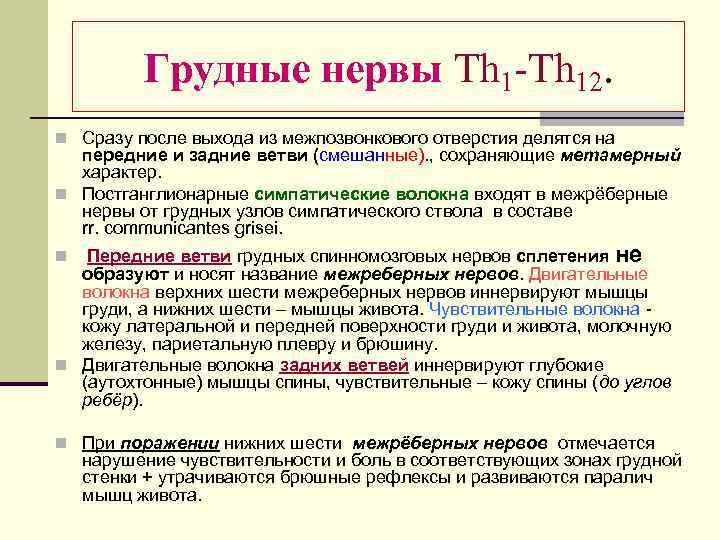 Грудные нервы $Th_1$-$Th_{12}$.

Сразу после выхода из межпозвонкового отверстия делятся на передние и задние ветви (смешанные)., сохраняющие метамерный характер.

Постганглионарные симпатические волокна входят в межрёберные нервы от грудных узлов симпатического ствола в составе rr. communicantes grisei.

Передние ветви грудных спинномозговых нервов сплетения не образуют и носят название межреберных нервов. Двигательные волокна верхних шести межреберных нервов иннервируют мышцы груди, а нижних шести – мышцы живота. Чувствительные волокна - кожу латеральной и передней поверхности груди и живота, молочную железу, париетальную плевру и брюшину.

Двигательные волокна задних ветвей иннервируют глубокие (аутохтонные) мышцы спины, чувствительные – кожу спины (до углов ребёр).

При поражении нижних шести межрёберных нервов отмечается нарушение чувствительности и боль в соответствующих зонах грудной стенки + утрачиваются брюшные рефлексы и развиваются паралич мышц живота.